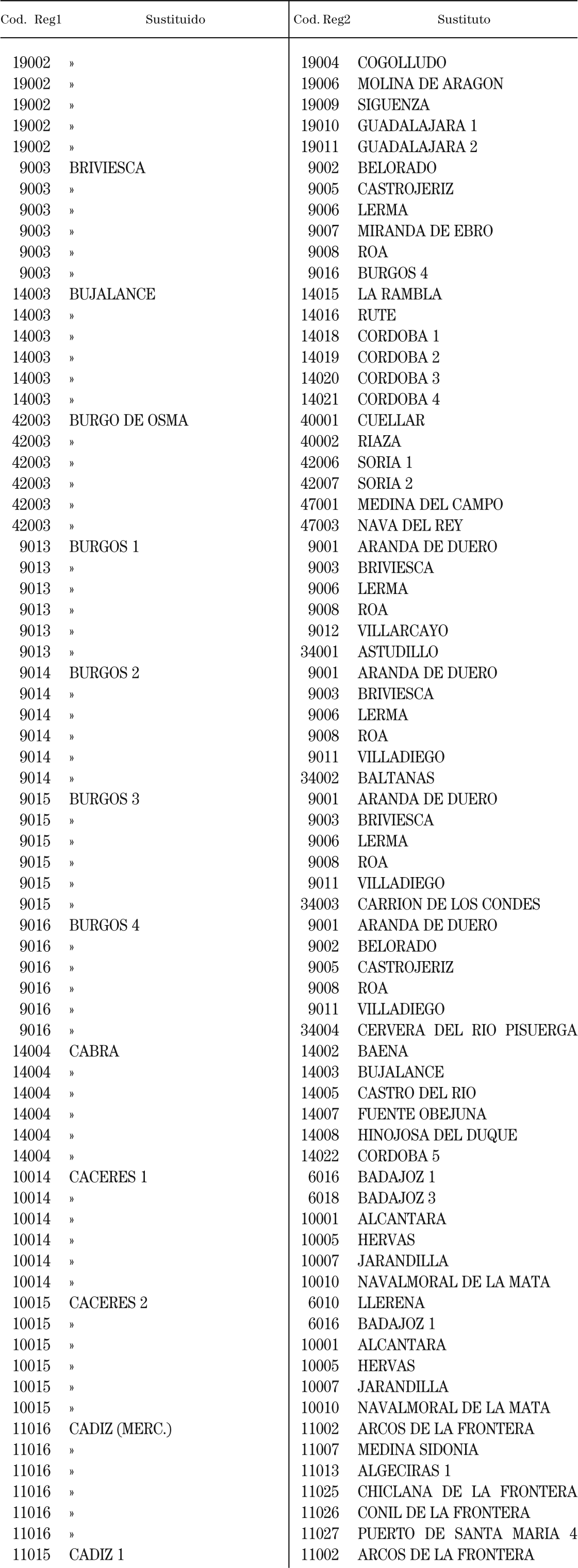 | Cod. Reg1 | Sustituido | Cod. Reg2 | Sustituto |
|---|---|---|---|
| 19002 | » | 19004 | COGOLLUDO |
| 19002 | » | 19006 | MOLINA DE ARAGON |
| 19002 | » | 19009 | SIGUENZA |
| 19002 | » | 19010 | GUADALAJARA 1 |
| 19002 | » | 19011 | GUADALAJARA 2 |
| 9003 | BRIVIESCA | 9002 | BELORADO |
| 9003 | » | 9005 | CASTROJERIZ |
| 9003 | » | 9006 | LERMA |
| 9003 | » | 9007 | MIRANDA DE EBRO |
| 9003 | » | 9008 | ROA |
| 9003 | » | 9016 | BURGOS 4 |
| 14003 | BUJALANCE | 14015 | LA RAMBLA |
| 14003 | » | 14016 | RUTE |
| 14003 | » | 14018 | CORDOBA 1 |
| 14003 | » | 14019 | CORDOBA 2 |
| 14003 | » | 14020 | CORDOBA 3 |
| 14003 | » | 14021 | CORDOBA 4 |
| 42003 | BURGO DE OSMA | 40001 | CUELLAR |
| 42003 | » | 40002 | RIAZA |
| 42003 | » | 42006 | SORIA 1 |
| 42003 | » | 42007 | SORIA 2 |
| 42003 | » | 47001 | MEDINA DEL CAMPO |
| 42003 | » | 47003 | NAVA DEL REY |
| 9013 | BURGOS 1 | 9001 | ARANDA DE DUERO |
| 9013 | » | 9003 | BRIVIESCA |
| 9013 | » | 9006 | LERMA |
| 9013 | » | 9008 | ROA |
| 9013 | » | 9012 | VILLARCAYO |
| 9013 | » | 34001 | ASTUDILLO |
| 9014 | BURGOS 2 | 9001 | ARANDA DE DUERO |
| 9014 | » | 9003 | BRIVIESCA |
| 9014 | » | 9006 | LERMA |
| 9014 | » | 9008 | ROA |
| 9014 | » | 9011 | VILLADIEGO |
| 9014 | » | 34002 | BALTANAS |
| 9015 | BURGOS 3 | 9001 | ARANDA DE DUERO |
| 9015 | » | 9003 | BRIVIESCA |
| 9015 | » | 9006 | LERMA |
| 9015 | » | 9008 | ROA |
| 9015 | » | 9011 | VILLADIEGO |
| 9015 | » | 34003 | CARRION DE LOS CONDES |
| 9016 | BURGOS 4 | 9001 | ARANDA DE DUERO |
| 9016 | » | 9002 | BELORADO |
| 9016 | » | 9005 | CASTROJERIZ |
| 9016 | » | 9008 | ROA |
| 9016 | » | 9011 | VILLADIEGO |
| 9016 | » | 34004 | CERVERA DEL RIO PISUERGA |
| 14004 | CABRA | 14002 | BAENA |
| 14004 | » | 14003 | BUJALANCE |
| 14004 | » | 14005 | CASTRO DEL RIO |
| 14004 | » | 14007 | FUENTE OBEJUNA |
| 14004 | » | 14008 | HINOJOSA DEL DUQUE |
| 14004 | » | 14022 | CORDOBA 5 |
| 10014 | CACERES 1 | 6016 | BADAJOZ 1 |
| 10014 | » | 6018 | BADAJOZ 3 |
| 10014 | » | 10001 | ALCANTARA |
| 10014 | » | 10005 | HERVAS |
| 10014 | » | 10007 | JARANDILLA |
| 10014 | » | 10010 | NAVALMORAL DE LA MATA |
| 10015 | CACERES 2 | 6010 | LLERENA |
| 10015 | » | 6016 | BADAJOZ 1 |
| 10015 | » | 10001 | ALCANTARA |
| 10015 | » | 10005 | HERVAS |
| 10015 | » | 10007 | JARANDILLA |
| 10015 | » | 10010 | NAVALMORAL DE LA MATA |
| 11016 | CADIZ (MERC.) | 11002 | ARCOS DE LA FRONTERA |
| 11016 | » | 11007 | MEDINA SIDONIA |
| 11016 | » | 11013 | ALGECIRAS 1 |
| 11016 | » | 11025 | CHICLANA DE LA FRONTERA |
| 11016 | » | 11026 | CONIL DE LA FRONTERA |
| 11016 | » | 11027 | PUERTO DE SANTA MARIA 4 |
| 11015 | CADIZ 1 | 11002 | ARCOS DE LA FRONTERA |